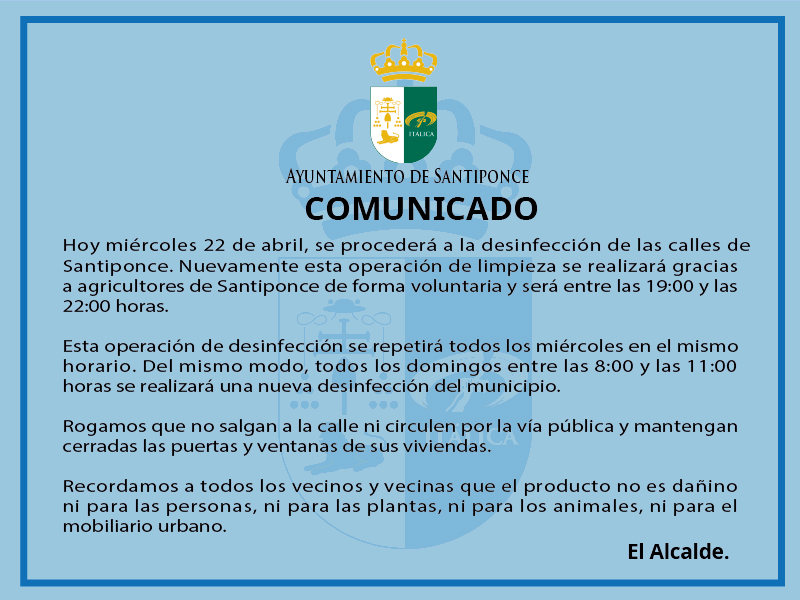 ITALICA

AYUNTAMIENTO DE SANTIPONCE

COMUNICADO

Hoy miércoles 22 de abril, se procederá a la desinfección de las calles de Santiponce. Nuevamente esta operación de limpieza se realizará gracias a agricultores de Santiponce de forma voluntaria y será entre las 19:00 y las 22:00 horas.

Esta operación de desinfección se repetirá todos los miércoles en el mismo horario. Del mismo modo, todos los domingos entre las 8:00 y las 11:00 horas se realizará una nueva desinfección del municipio.

Rogamos que no salgan a la calle ni circulen por la vía pública y mantengan cerradas las puertas y ventanas de sus viviendas.

Recordamos a todos los vecinos y vecinas que el producto no es dañino ni para las personas, ni para las plantas, ni para los animales, ni para el mobiliario urbano.

El Alcalde.